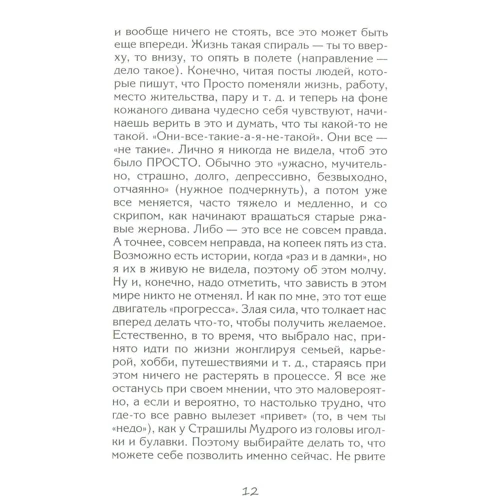 и вообще ничего не стоять, все это может быть еще впереди. Жизнь такая спираль — ты то вверху, то внизу, то опять в полете (направление — дело такое). Конечно, читая посты людей, которые пишут, что Просто поменяли жизнь, работу, место жительства, пару и т. д. и теперь на фоне кожаного дивана чудесно себя чувствуют, начинаешь верить в это и думать, что ты какой-то не такой. «Они-все-такие-а-я-не-такой». Они все — «не такие». Лично я никогда не видела, чтоб это было ПРОСТО. Обычно это «ужасно, мучительно, страшно, долго, депрессивно, безвыходно, отчаянно» (нужное подчеркнуть), а потом уже все меняется, часто тяжело и медленно, и со скрипом, как начинают вращаться старые ржавые жернова. Либо — это все не совсем правда. А точнее, совсем неправда, на копеек пять из ста. Возможно есть истории, когда «раз и в дамки», но я их в живую не видела, поэтому об этом молчу. Ну и, конечно, надо отметить, что зависть в этом мире никто не отменял. И как по мне, это тот еще двигатель «прогресса». Злая сила, что толкает нас вперед делать что-то, чтобы получить желаемое. Естественно, в то время, что выбрало нас, принято идти по жизни жонглируя семьей, карьерой, хобби, путешествиями и т. д., стараясь при этом ничего не растерять в процессе. Я все же останусь при своем мнении, что это маловероятно, а если и вероятно, то настолько трудно, что где-то все равно вылезет «привет» (то, в чем ты «недо»), как у Страшилы Мудрого из головы иголки и булавки. Поэтому выбирайте делать то, что можете себе позволить именно сейчас. Не рвите

12